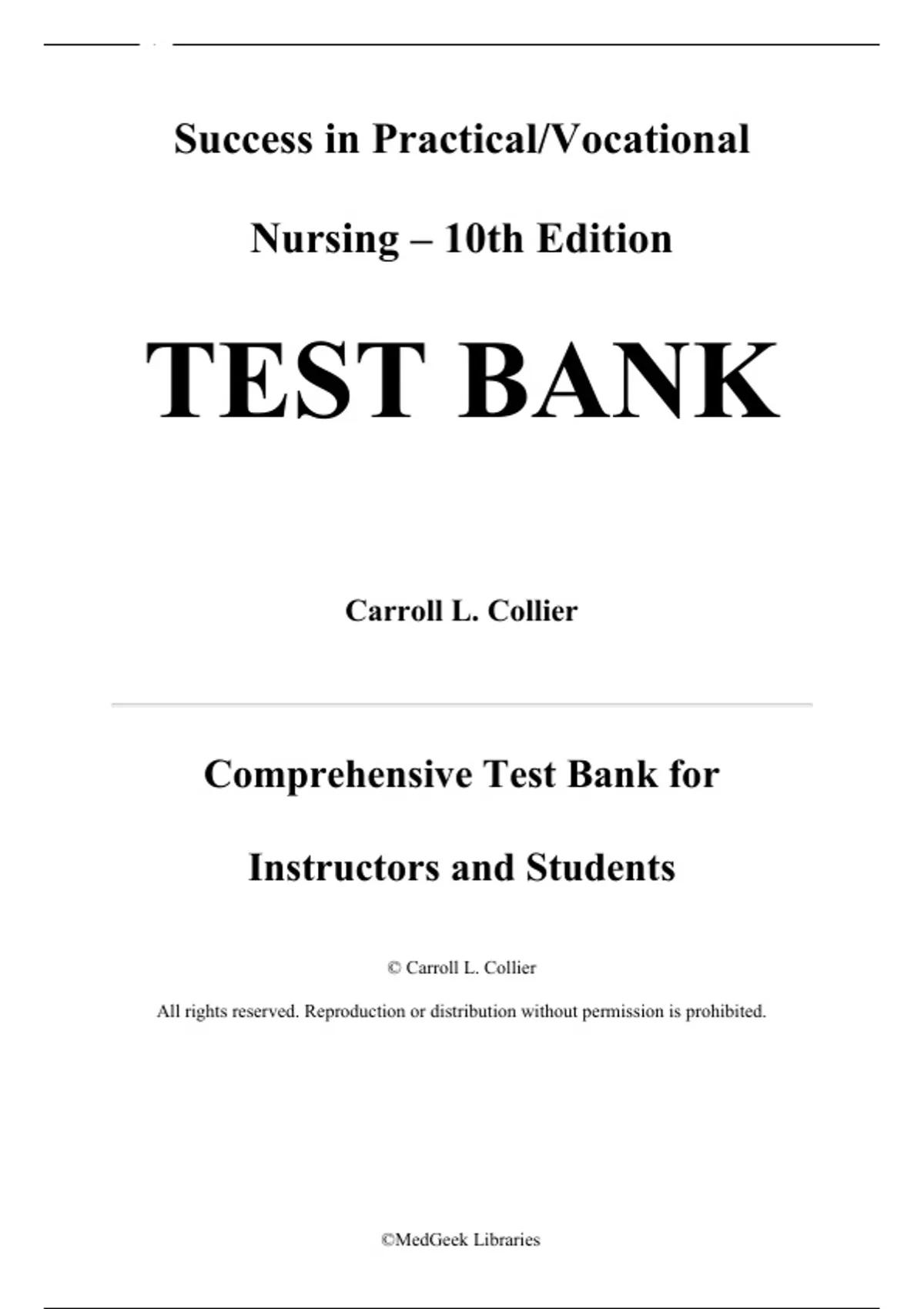 Success in Practical/Vocational Nursing – 10th Edition

TEST BANK

Carroll L. Collier

Comprehensive Test Bank for Instructors and Students

© Carroll L. Collier

All rights reserved. Reproduction or distribution without permission is prohibited.

©MedGeek Libraries